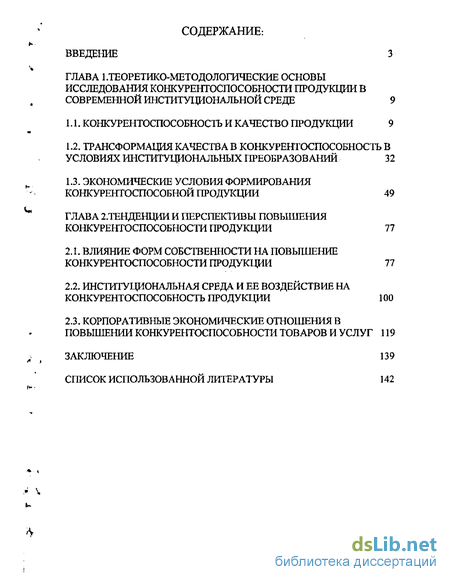 СОДЕРЖАНИЕ:

ВВЕДЕНИЕ 3

ГЛАВА 1.ТЕОРЕТИКО-МЕТОДОЛОГИЧЕСКИЕ ОСНОВЫ ИССЛЕДОВАНИЯ КОНКУРЕНТОСПОСОБНОСТИ ПРОДУКЦИИ В СОВРЕМЕННОЙ ИНСТИТУЦИОНАЛЬНОЙ СРЕДЕ 9

1.1. КОНКУРЕНТОСПОСОБНОСТЬ И КАЧЕСТВО ПРОДУКЦИИ 9

1.2. ТРАНСФОРМАЦИЯ КАЧЕСТВА В КОНКУРЕНТОСПОСОБНОСТЬ В УСЛОВИЯХ ИНСТИТУЦИОНАЛЬНЫХ ПРЕОБРАЗОВАНИЙ 32

1.3. ЭКОНОМИЧЕСКИЕ УСЛОВИЯ ФОРМИРОВАНИЯ КОНКУРЕНТОСПОСОБНОЙ ПРОДУКЦИИ 49

ГЛАВА 2.ТЕНДЕНЦИИ И ПЕРСПЕКТИВЫ ПОВЫШЕНИЯ КОНКУРЕНТОСПОСОБНОСТИ ПРОДУКЦИИ 77

2.1. ВЛИЯНИЕ ФОРМ СОБСТВЕННОСТИ НА ПОВЫШЕНИЕ КОНКУРЕНТОСПОСОБНОСТИ ПРОДУКЦИИ 77

2.2. ИНСТИТУЦИОНАЛЬНАЯ СРЕДА И ЕЕ ВОЗДЕЙСТВИЕ НА КОНКУРЕНТОСПОСОБНОСТЬ ПРОДУКЦИИ 100

2.3. КОРПОРАТИВНЫЕ ЭКОНОМИЧЕСКИЕ ОТНОШЕНИЯ В ПОВЫШЕНИИ КОНКУРЕНТОСПОСОБНОСТИ ТОВАРОВ И УСЛУГ 119

ЗАКЛЮЧЕНИЕ 139

СПИСОК ИСПОЛЬЗОВАННОЙ ЛИТЕРАТУРЫ 142

dsLib.net
библиотека диссертаций